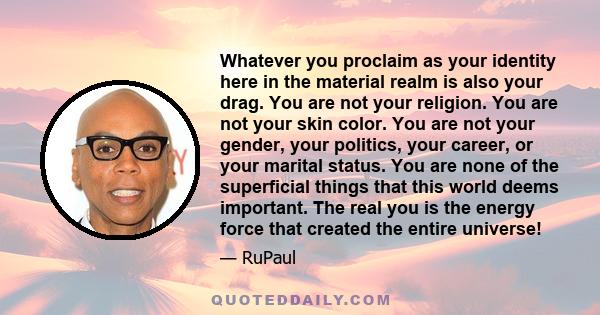 Whatever you proclaim as your identity here in the material realm is also your drag. You are not your religion. You are not your skin color. You are not your gender, your politics, your career, or your marital status. You are none of the superficial things that this world deems important. The real you is the energy force that created the entire universe!

— RuPaul

QUOTEDDAILY.COM